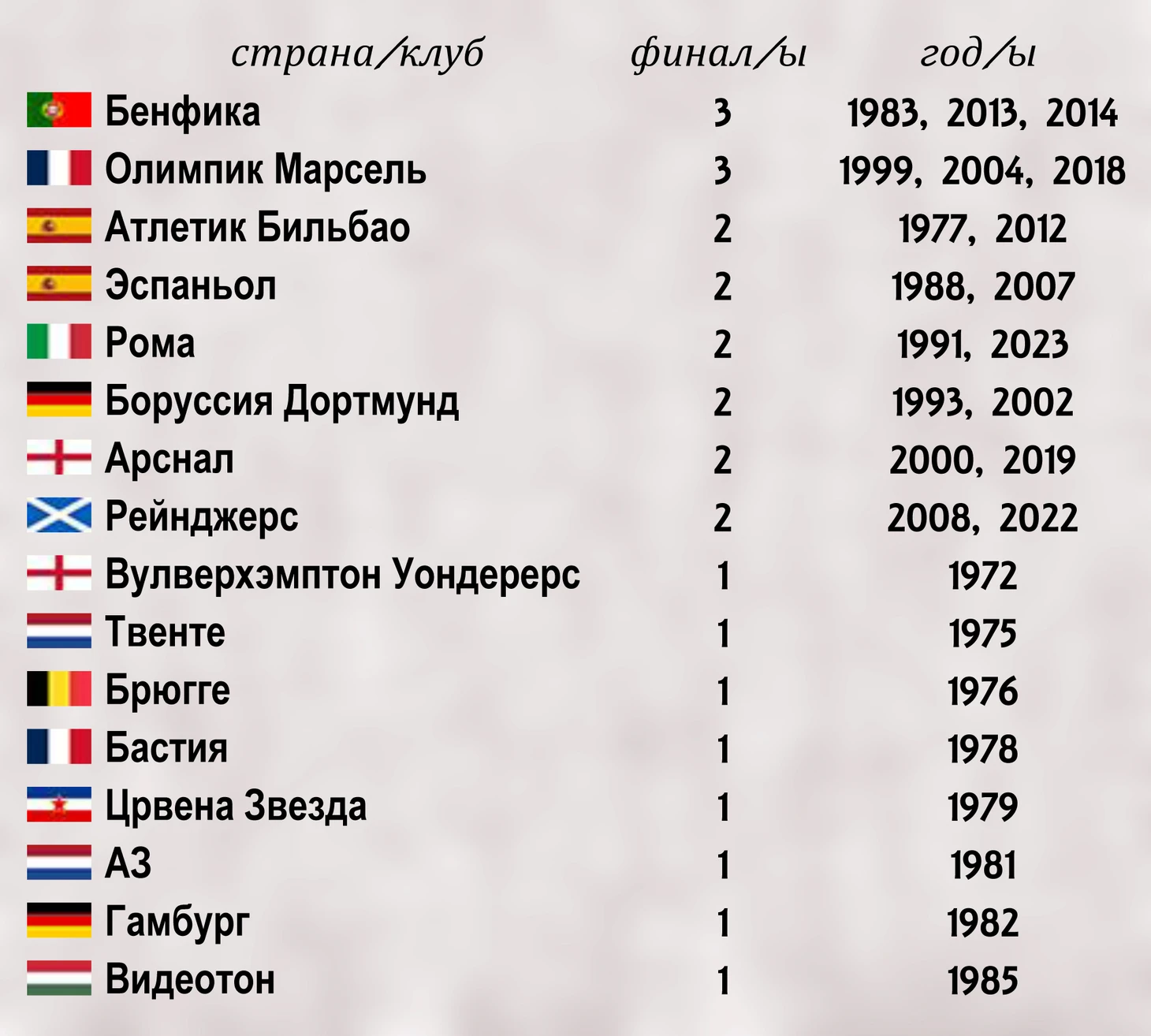 | страна/клуб | финал/ы | год/ы |
|---|---|---|
| Бенфика | 3 | 1983, 2013, 2014 |
| Олимпик Марсель | 3 | 1999, 2004, 2018 |
| Атлетик Бильбао | 2 | 1977, 2012 |
| Эспаньол | 2 | 1988, 2007 |
| Рома | 2 | 1991, 2023 |
| Боруссия Дортмунд | 2 | 1993, 2002 |
| Арснал | 2 | 2000, 2019 |
| Рейнджерс | 2 | 2008, 2022 |
| Вулверхэмптон Уондерерс | 1 | 1972 |
| Твенте | 1 | 1975 |
| Брюгге | 1 | 1976 |
| Бастия | 1 | 1978 |
| Црвена Звезда | 1 | 1979 |
| АЗ | 1 | 1981 |
| Гамбург | 1 | 1982 |
| Видеотон | 1 | 1985 |